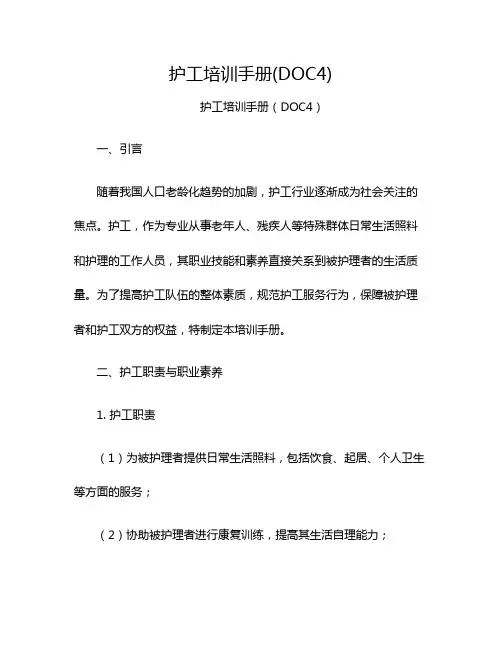 护工培训手册(DOC4)

护工培训手册（DOC4）

一、引言

随着我国人口老龄化趋势的加剧，护工行业逐渐成为社会关注的焦点。护工，作为专业从事老年人、残疾人等特殊群体日常生活照料和护理的工作人员，其职业技能和素养直接关系到被护理者的生活质量。为了提高护工队伍的整体素质，规范护工服务行为，保障被护理者和护工双方的权益，特制定本培训手册。

二、护工职责与职业素养

1. 护工职责

（1）为被护理者提供日常生活照料，包括饮食、起居、个人卫生等方面的服务；

（2）协助被护理者进行康复训练，提高其生活自理能力；